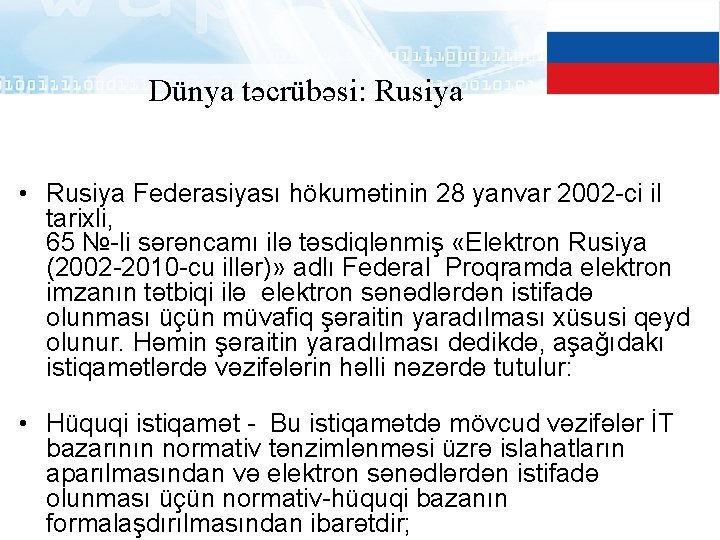 Dünya təcrübəsi: Rusiya

• Rusiya Federasiyası hökumətinin 28 yanvar 2002-ci il tarixli,
65 №-li sərəncamı ilə təsdiqlənmiş «Elektron Rusiya (2002-2010-cu illər)» adlı Federal Proqramda elektron imzanın tətbiqi ilə elektron sənədlərdən istifadə olunması üçün müvafiq şəraitin yaradılması xüsusi qeyd olunur. Həmin şəraitin yaradılması dedikdə, aşağıdakı istiqamətlərdə vəzifələrin həlli nəzərdə tutulur:

• Hüquqi istiqamət - Bu istiqamətdə mövcud vəzifələr İT bazarının normativ tənzimlənməsi üzrə islahatların aparılmasından və elektron sənədlərdən istifadə olunması üçün normativ-hüquqi bazanın formalaşdırılmasından ibarətdir;